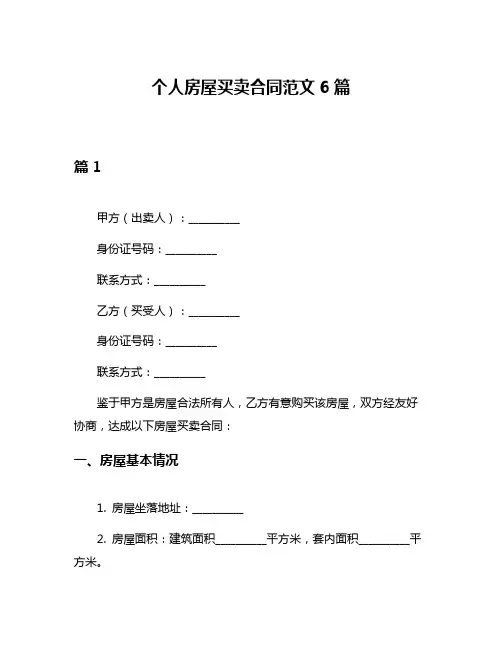 个人房屋买卖合同范文 6 篇

篇 1

甲方（出卖人）：__________

身份证号码：__________

联系方式：__________

乙方（买受人）：__________

身份证号码：__________

联系方式：__________

鉴于甲方是房屋合法所有人，乙方有意购买该房屋，双方经友好协商，达成以下房屋买卖合同：

一、房屋基本情况

1. 房屋坐落地址：__________

2. 房屋面积：建筑面积__________平方米，套内面积__________平方米。